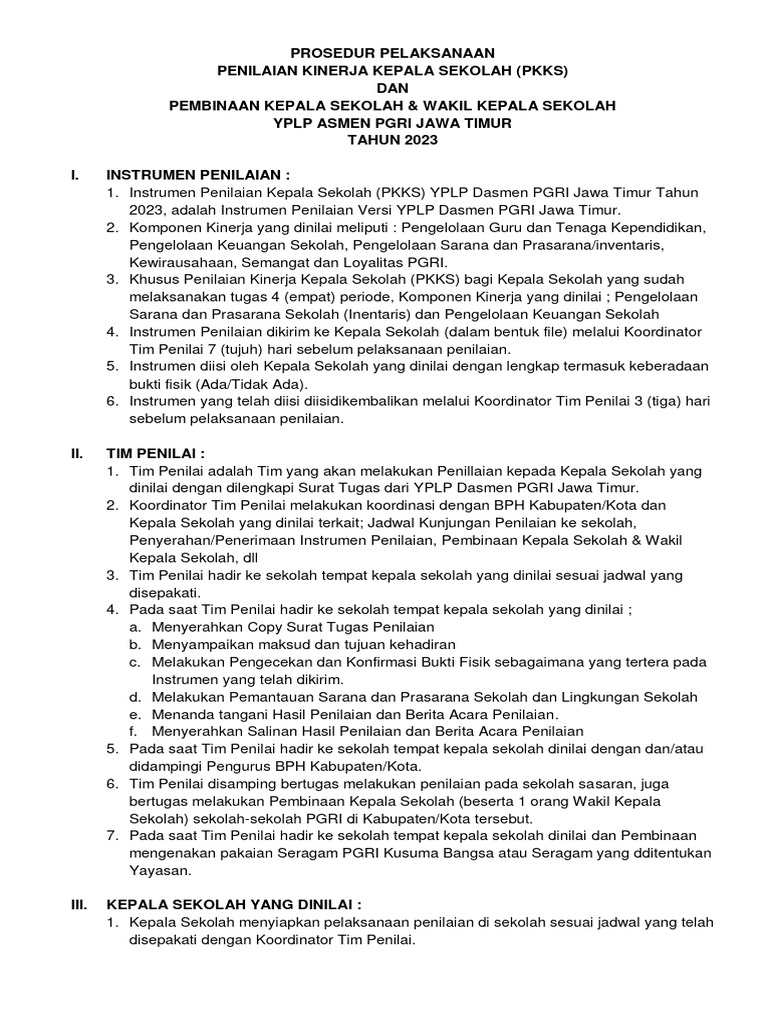 PROSEDUR PELAKSANAAN
PENILAIAN KINERJA KEPALA SEKOLAH (PKKS)
DAN
PEMBINAAN KEPALA SEKOLAH & WAKIL KEPALA SEKOLAH
YPLP ASMEN PGRI JAWA TIMUR
TAHUN 2023

I. INSTRUMEN PENILAIAN :
1. Instrumen Penilaian Kepala Sekolah (PKKS) YPLP Dasmen PGRI Jawa Timur Tahun 2023, adalah Instrumen Penilaian Versi YPLP Dasmen PGRI Jawa Timur.
2. Komponen Kinerja yang dinilai meliputi : Pengelolaan Guru dan Tenaga Kependidikan, Pengelolaan Keuangan Sekolah, Pengelolaan Sarana dan Prasarana/inventaris, Kewirausahaan, Semangat dan Loyalitas PGRI.
3. Khusus Penilaian Kinerja Kepala Sekolah (PKKS) bagi Kepala Sekolah yang sudah melaksanakan tugas 4 (empat) periode, Komponen Kinerja yang dinilai ; Pengelolaan Sarana dan Prasarana Sekolah (Inentaris) dan Pengelolaan Keuangan Sekolah
4. Instrumen Penilaian dikirim ke Kepala Sekolah (dalam bentuk file) melalui Koordinator Tim Penilai 7 (tujuh) hari sebelum pelaksanaan penilaian.
5. Instrumen diisi oleh Kepala Sekolah yang dinilai dengan lengkap termasuk keberadaan bukti fisik (Ada/Tidak Ada).
6. Instrumen yang telah diisi diisidikembalikan melalui Koordinator Tim Penilai 3 (tiga) hari sebelum pelaksanaan penilaian.

II. TIM PENILAI :
1. Tim Penilai adalah Tim yang akan melakukan Penillaian kepada Kepala Sekolah yang dinilai dengan dilengkapi Surat Tugas dari YPLP Dasmen PGRI Jawa Timur.
2. Koordinator Tim Penilai melakukan koordinasi dengan BPH Kabupaten/Kota dan Kepala Sekolah yang dinilai terkait; Jadwal Kunjungan Penilaian ke sekolah, Penyerahan/Penerimaan Instrumen Penilaian, Pembinaan Kepala Sekolah & Wakil Kepala Sekolah, dll
3. Tim Penilai hadir ke sekolah tempat kepala sekolah yang dinilai sesuai jadwal yang disepakati.
4. Pada saat Tim Penilai hadir ke sekolah tempat kepala sekolah yang dinilai ;
a. Menyerahkan Copy Surat Tugas Penilaian
b. Menyampaikan maksud dan tujuan kehadiran
c. Melakukan Pengecekan dan Konfirmasi Bukti Fisik sebagaimana yang tertera pada Instrumen yang telah dikirim.
d. Melakukan Pemantauan Sarana dan Prasarana Sekolah dan Lingkungan Sekolah
e. Menanda tangani Hasil Penilaian dan Berita Acara Penilaian.
f. Menyerahkan Salinan Hasil Penilaian dan Berita Acara Penilaian
5. Pada saat Tim Penilai hadir ke sekolah tempat kepala sekolah dinilai dengan dan/atau didampingi Pengurus BPH Kabupaten/Kota.
6. Tim Penilai disamping bertugas melakukan penilaian pada sekolah sasaran, juga bertugas melakukan Pembinaan Kepala Sekolah (beserta 1 orang Wakil Kepala Sekolah) sekolah-sekolah PGRI di Kabupaten/Kota tersebut.
7. Pada saat Tim Penilai hadir ke sekolah tempat kepala sekolah dinilai dan Pembinaan mengenakan pakaian Seragam PGRI Kusuma Bangsa atau Seragam yang dditentukan Yayasan.

III. KEPALA SEKOLAH YANG DINILAI :
1. Kepala Sekolah menyiapkan pelaksanaan penilaian di sekolah sesuai jadwal yang telah disepakati dengan Koordinator Tim Penilai.